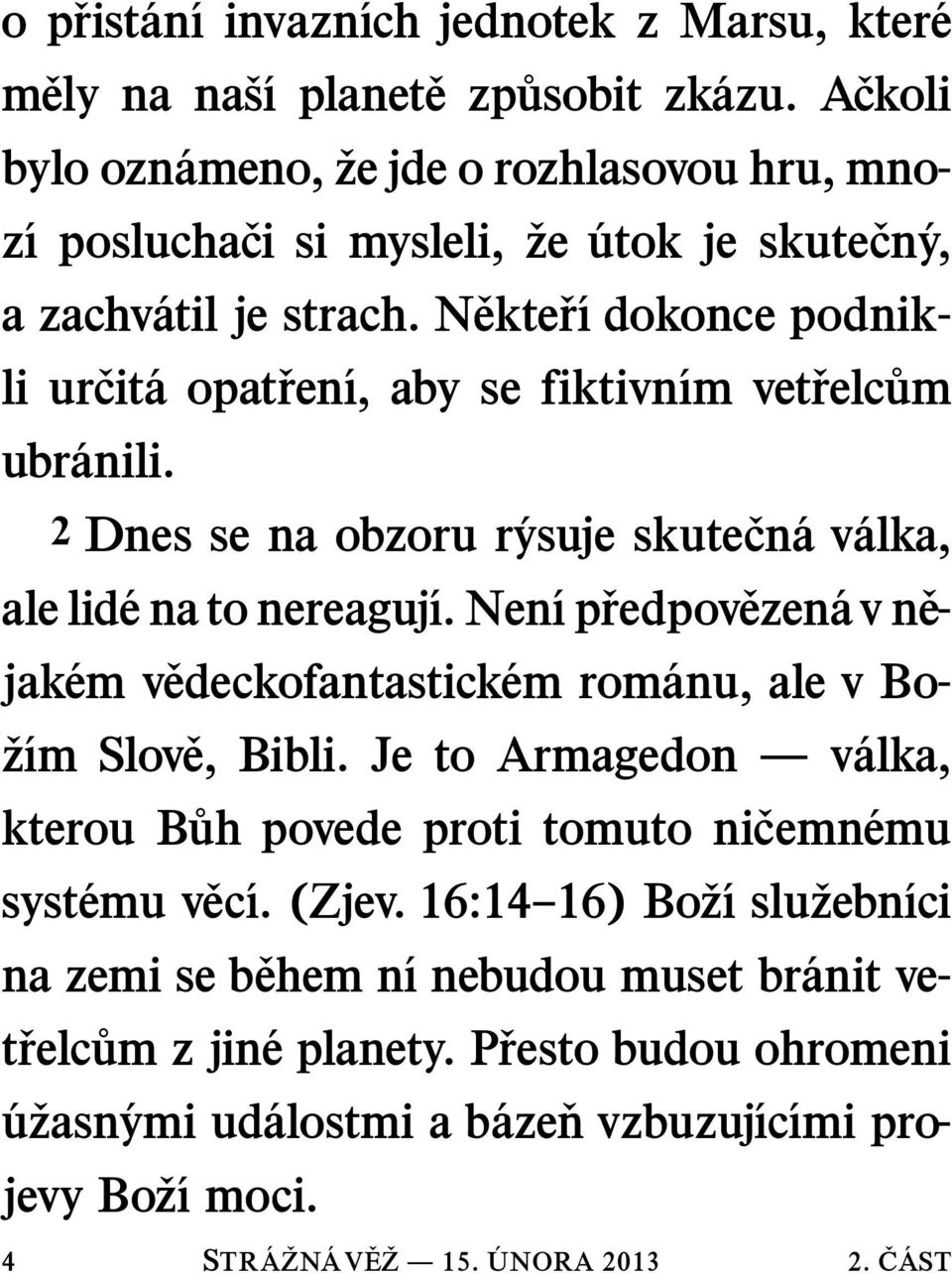 o přistání invazních jednotek z Marsu, které měly na naší planetě způsobit zkázu. Ačkoli bylo oznámeno, že jde o rozhlasovou hru, mnozí posluchači si mysleli, že útok je skutečný, a zachvátil je strach. Někteří dokonce podnikli určitá opatření, aby se fiktivním vetřelcům ubránili.

2 Dnes se na obzoru rýsuje skutečná válka, ale lidé na to nereagují. Není předpovězená v nějakém vědeckofantastickém románu, ale v Božím Slově, Bibli. Je to Armagedon — válka, kterou Bůh povede proti tomuto ničemnému systému věcí. (Zjev. 16:14–16) Boží služebníci na zemi se během ní nebudou muset bránit vetřelcům z jiné planety. Přesto budou ohromeni úžasnými událostmi a bázeň vzbuzujícími projevy Boží moci.

4 STRÁŽNÁ VĚŽ — 15. ÚNORA 2013 2. ČÁST